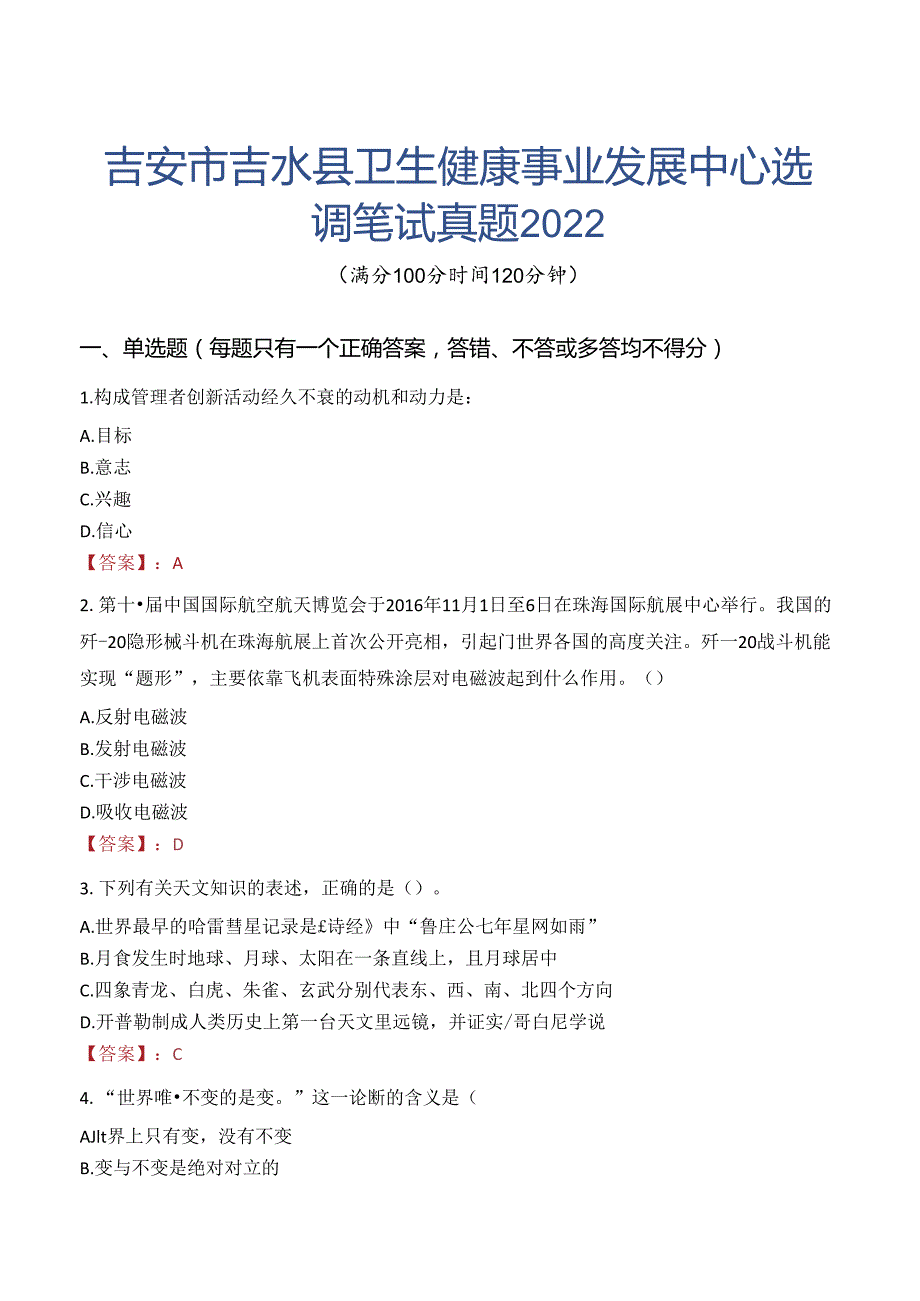 吉安市吉水县卫生健康事业发展中心选调笔试真题2022

（满分100分时间120分钟）

一、单选题（每题只有一个正确答案，答错、不答或多答均不得分）

1.构成管理者创新活动经久不衰的动机和动力是：

A.目标

B.意志

C.兴趣

D.信心

【答案】：A

2. 第十•届中国国际航空航天博览会于2016年11月1日至6日在珠海国际航展中心举行。我国的歼-20隐形械斗机在珠海航展上首次公开亮相，引起门世界各国的高度关注。歼一20战斗机能实现“题形”，主要依靠飞机表面特殊涂层对电磁波起到什么作用。（）

A.反射电磁波

B.发射电磁波

C.干涉电磁波

D.吸收电磁波

【答案】：D

3. 下列有关天文知识的表述，正确的是（）。

A.世界最早的哈雷彗星记录是£诗经》中“鲁庄公七年星网如雨”

B.月食发生时地球、月球、太阳在一条直线上，且月球居中

C.四象青龙、白虎、朱雀、玄武分别代表东、西、南、北四个方向

D.开普勒制成人类历史上第一台天文里远镜，并证实/哥白尼学说

【答案】：C

4. “世界唯•不变的是变。”这一论断的含义是（

AJlt界上只有变，没有不变

B.变与不变是绝对对立的